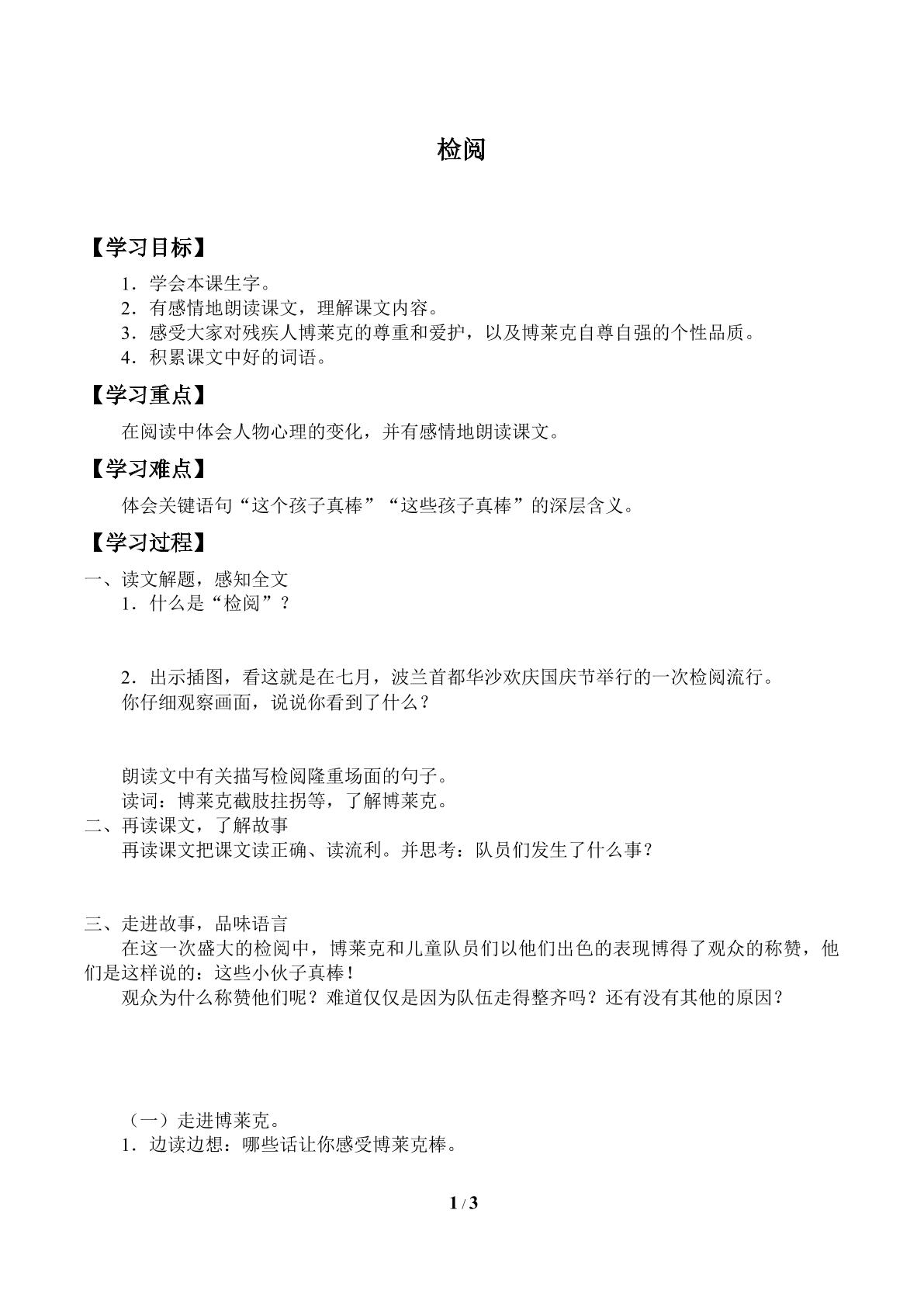 检阅

【学习目标】

1．学会本课生字。
2．有感情地朗读课文，理解课文内容。
3．感受大家对残疾人博莱克的尊重和爱护，以及博莱克自尊自强的个性品质。
4．积累课文中好的词语。

【学习重点】

在阅读中体会人物心理的变化，并有感情地朗读课文。

【学习难点】

体会关键语句“这个孩子真棒”“这些孩子真棒”的深层含义。

【学习过程】

一、读文解题，感知全文
1．什么是“检阅”？

2．出示插图，看这就是在七月，波兰首都华沙欢庆国庆节举行的一次检阅流行。
你仔细观察画面，说说你看到了什么？

朗读文中有关描写检阅隆重场面的句子。
读词：博莱克截肢拄拐等，了解博莱克。
二、再读课文，了解故事
再读课文把课文读正确、读流利。并思考：队员们发生了什么事？

三、走进故事，品味语言
在这一次盛大的检阅中，博莱克和儿童队员们以他们出色的表现博得了观众的称赞，他们是这样说的：这些小伙子真棒！
观众为什么称赞他们呢？难道仅仅是因为队伍走得整齐吗？还有没有其他的原因？

（一）走进博莱克。
1．边读边想：哪些话让你感受博莱克棒。

1 / 3